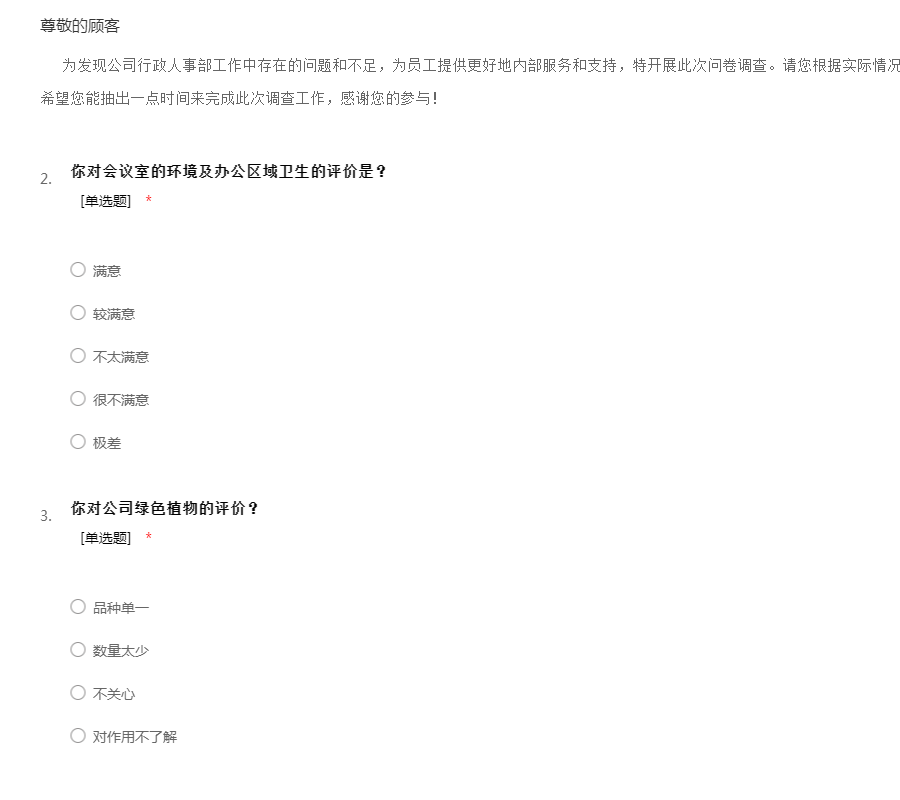 尊敬的顾客

为发现公司行政人事部工作中存在的问题和不足，为员工提供更好地内部服务和支持，特开展此次问卷调查。请您根据实际情况

希望您能抽出一点时间来完成此次调查工作，感谢您的参与！

2. 你对会议室的环境及办公区域卫生的评价是？
[单选题] *

满意

较满意

不太满意

很不满意

极差

3. 你对公司绿色植物的评价？
[单选题] *

品种单一

数量太少

不关心

对作用不了解